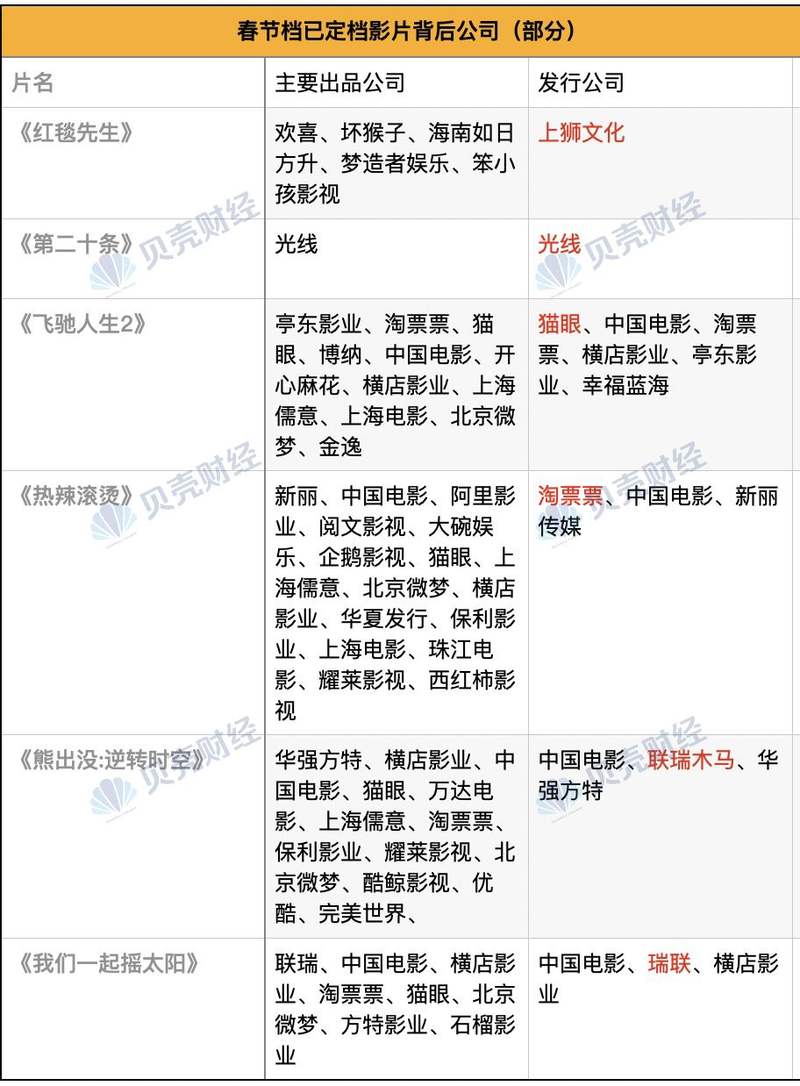 春节档已定档影片背后公司（部分）

| 片名 | 主要出品公司 | 发行公司 |
|---|---|---|
| 《红毯先生》 | 欢喜、坏猴子、海南如日方升、梦造者娱乐、笨小孩影视 | 上狮文化 |
| 《第二十条》 | 光线 | 光线 |
| 《飞驰人生2》 | 亭东影业、淘票票、猫眼、博纳、中国电影、开心麻花、横店影业、上海儒意、上海电影、北京微梦、金逸 | 猫眼、中国电影、淘票票、横店影业、亭东影业、幸福蓝海 |
| 《热辣滚烫》 | 新丽、中国电影、阿里影业、阅文影视、大碗娱乐、企鹅影视、猫眼、上海儒意、北京微梦、横店影业、华夏发行、保利影业、上海电影、珠江电影、耀莱影视、西红柿影视 | 淘票票、中国电影、新丽传媒 |
| 《熊出没:逆转时空》 | 华强方特、横店影业、中国电影、猫眼、万达电影、上海儒意、淘票票、保利影业、耀莱影视、北京微梦、酷鲸影视、优酷、完美世界、 | 中国电影、联瑞木马、华强方特 |
| 《我们一起摇太阳》 | 联瑞、中国电影、横店影业、淘票票、猫眼、北京微梦、方特影业、石榴影业 | 中国电影、瑞联、横店影业 |

贝壳财经